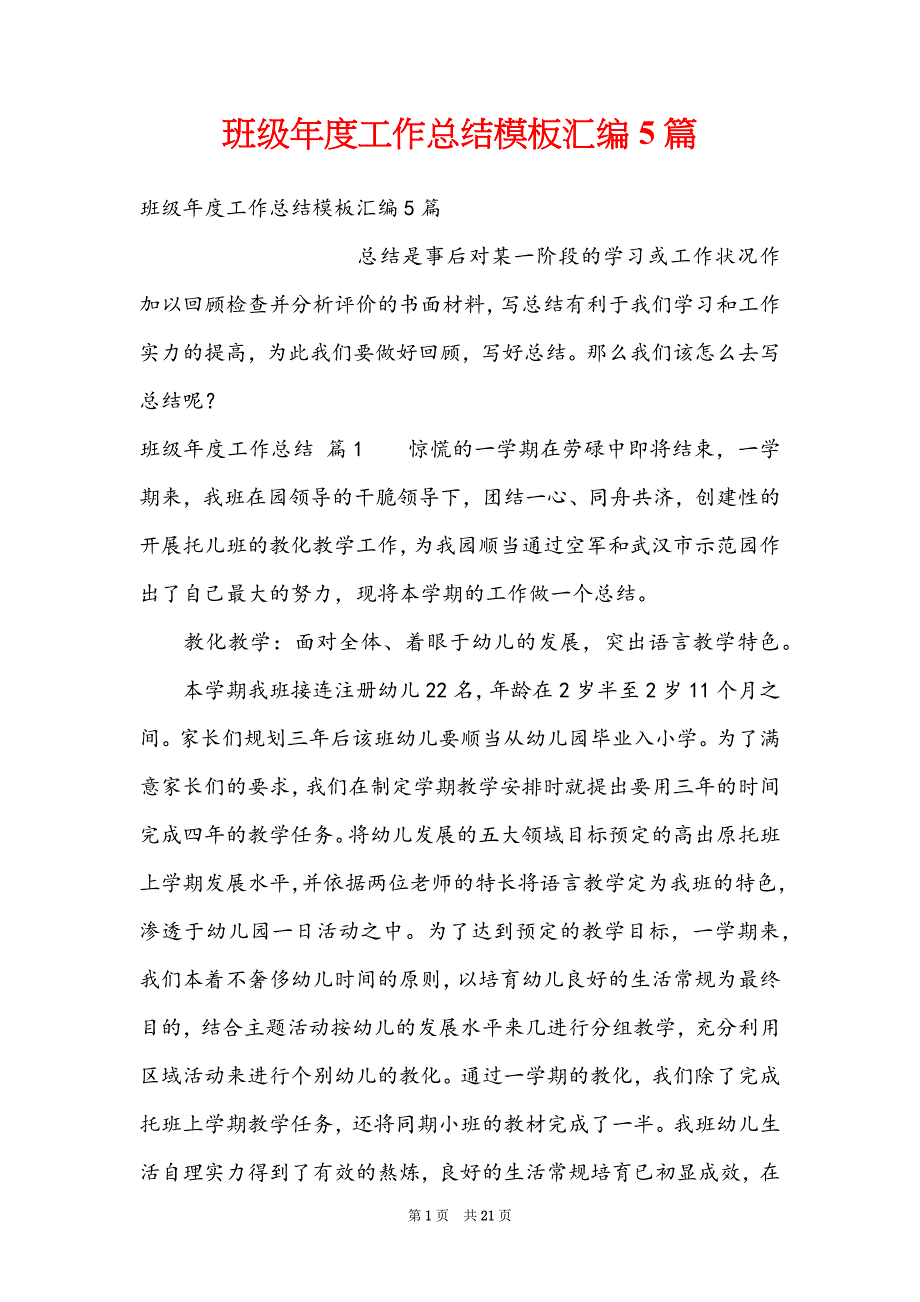 班级年度工作总结模板汇编5篇

班级年度工作总结模板汇编5篇

总结是事后对某一阶段的学习或工作状况作加以回顾检查并分析评价的书面材料，写总结有利于我们学习和工作实力的提高，为此我们要做好回顾，写好总结。那么我们该怎么去写总结呢？

班级年度工作总结 篇1　　惊慌的一学期在劳碌中即将结束，一学期来，我班在园领导的干脆领导下，团结一心、同舟共济，创建性的开展托儿班的教化教学工作，为我园顺当通过空军和武汉市示范园作出了自己最大的努力，现将本学期的工作做一个总结。

教化教学：面对全体、着眼于幼儿的发展，突出语言教学特色。

本学期我班接连注册幼儿22名，年龄在2岁半至2岁11个月之间。家长们规划三年后该班幼儿要顺当从幼儿园毕业入小学。为了满意家长们的要求，我们在制定学期教学安排时就提出要用三年的时间完成四年的教学任务。将幼儿发展的五大领域目标预定的高出原托班上学期发展水平，并依据两位老师的特长将语言教学定为我班的特色，渗透于幼儿园一日活动之中。为了达到预定的教学目标，一学期来，我们本着不奢侈幼儿时间的原则，以培育幼儿良好的生活常规为最终目的，结合主题活动按幼儿的发展水平来几进行分组教学，充分利用区域活动来进行个别幼儿的教化。通过一学期的教化，我们除了完成托班上学期教学任务，还将同期小班的教材完成了一半。我班幼儿生活自理实力得到了有效的熬炼，良好的生活常规培育已初显成效，在

第1页　共21页